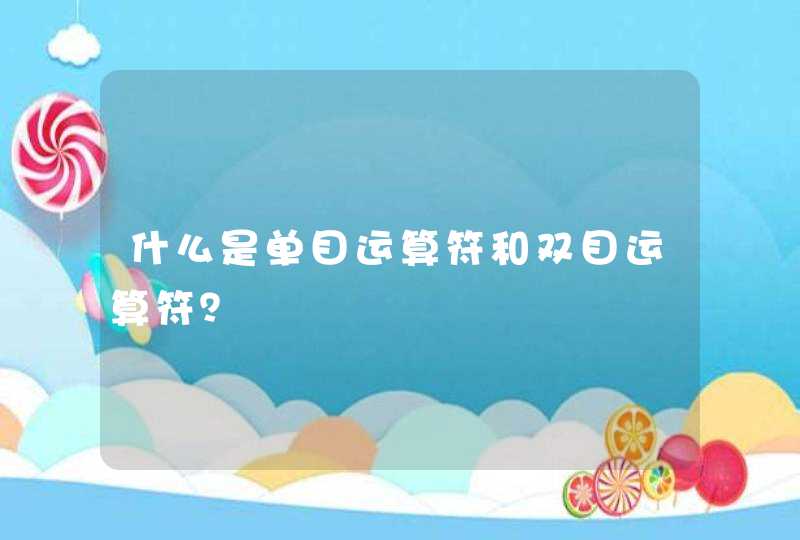 什么是单目运算符和双目运算符?